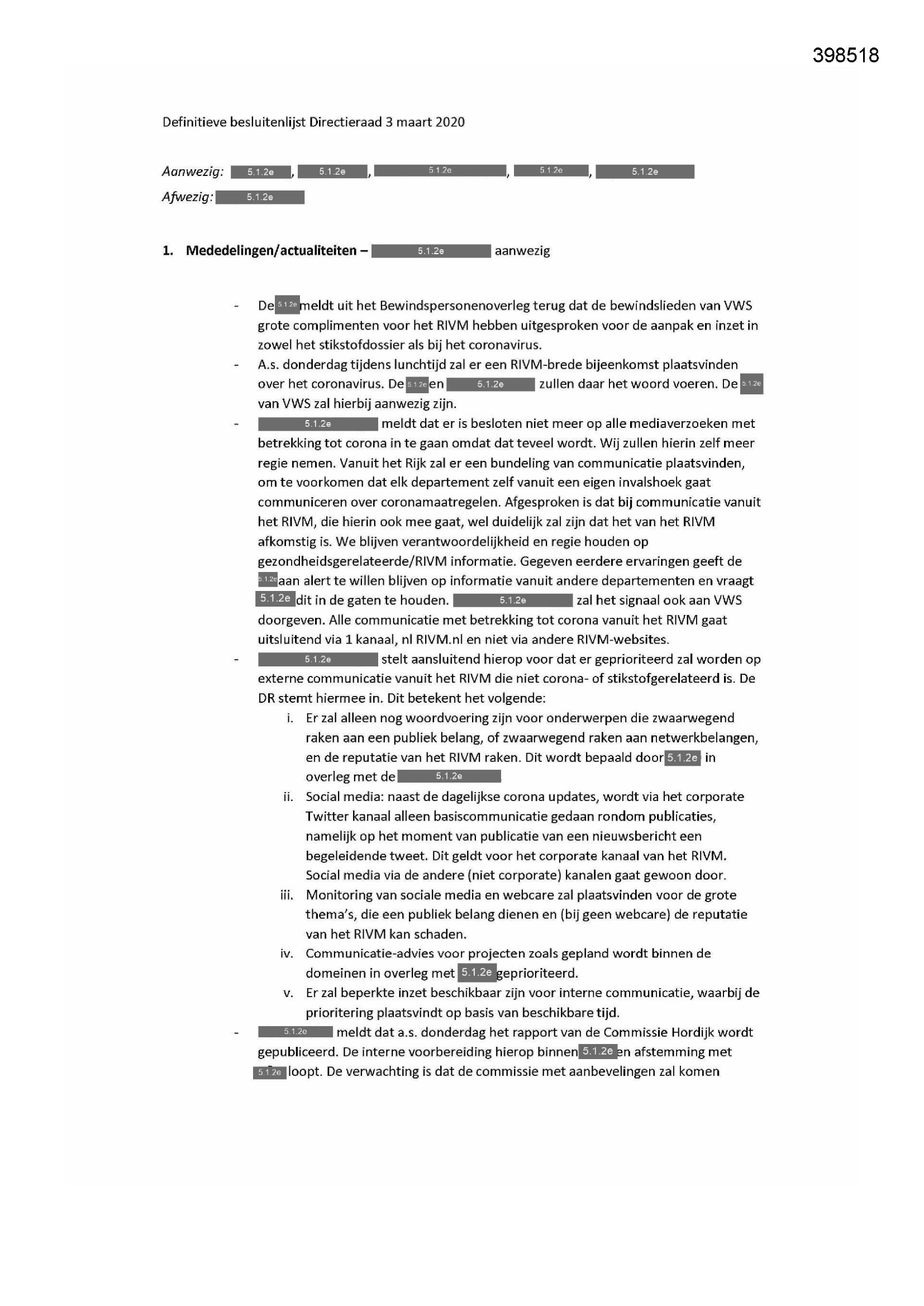 398518

Definitieve besluitenlijst Directieraad 3 maart 2020

Aanwezig: 5.1.2e, 5.1.2e, 5.1.2e, 5.1.2e, 5.1.2e
Afwezig: 5.1.2e

1. Mededelingen/actualiteiten – 5.1.2e aanwezig

- De 5.1.2e meldt uit het Bewindspersonenoverleg terug dat de bewindslieden van VWS grote complimenten voor het RIVM hebben uitgesproken voor de aanpak en inzet in zowel het stikstofdossier als bij het coronavirus.
- A.s. donderdag tijdens lunchtijd zal er een RIVM-brede bijeenkomst plaatsvinden over het coronavirus. De 5.1.2e en 5.1.2e zullen daar het woord voeren. De 5.1.2e van VWS zal hierbij aanwezig zijn.
- 5.1.2e meldt dat er is besloten niet meer op alle mediaverzoeken met betrekking tot corona in te gaan omdat dat teveel wordt. Wij zullen hierin zelf meer regie nemen. Vanuit het Rijk zal er een bundeling van communicatie plaatsvinden, om te voorkomen dat elk departement zelf vanuit een eigen invalshoek gaat communiceren over coronamaatregelen. Afgesproken is dat bij communicatie vanuit het RIVM, die hierin ook mee gaat, wel duidelijk zal zijn dat het van het RIVM afkomstig is. We blijven verantwoordelijkheid en regie houden op gezondheidsgerelateerde/RIVM informatie. Gegeven eerdere ervaringen geeft de 5.1.2e aan alert te willen blijven op informatie vanuit andere departementen en vraagt 5.1.2e dit in de gaten te houden. 5.1.2e zal het signaal ook aan VWS doorgeven. Alle communicatie met betrekking tot corona vanuit het RIVM gaat uitsluitend via 1 kanaal, nl RIVM.nl en niet via andere RIVM-websites.
- 5.1.2e stelt aansluitend hierop voor dat er geprioriteerd zal worden op externe communicatie vanuit het RIVM die niet corona- of stikstofgerelateerd is. De DR stemt hiermee in. Dit betekent het volgende:
i. Er zal alleen nog woordvoering zijn voor onderwerpen die zwaarwegend raken aan een publiek belang, of zwaarwegend raken aan netwerkbelangen, en de reputatie van het RIVM raken. Dit wordt bepaald door 5.1.2e in overleg met de 5.1.2e
ii. Social media: naast de dagelijkse corona updates, wordt via het corporate Twitter kanaal alleen basiscommunicatie gedaan rondom publicaties, namelijk op het moment van publicatie van een nieuwsbericht een begeleidende tweet. Dit geldt voor het corporate kanaal van het RIVM. Social media via de andere (niet corporate) kanalen gaat gewoon door.
iii. Monitoring van sociale media en webcare zal plaatsvinden voor de grote thema's, die een publiek belang dienen en (bij geen webcare) de reputatie van het RIVM kan schaden.
iv. Communicatie-advies voor projecten zoals gepland wordt binnen de domeinen in overleg met 5.1.2e geprioriteerd.
v. Er zal beperkte inzet beschikbaar zijn voor interne communicatie, waarbij de prioritering plaatsvindt op basis van beschikbare tijd.
- 5.1.2e meldt dat a.s. donderdag het rapport van de Commissie Hordijk wordt gepubliceerd. De interne voorbereiding hierop binnen 5.1.2e en afstemming met 5.1.2e loopt. De verwachting is dat de commissie met aanbevelingen zal komen